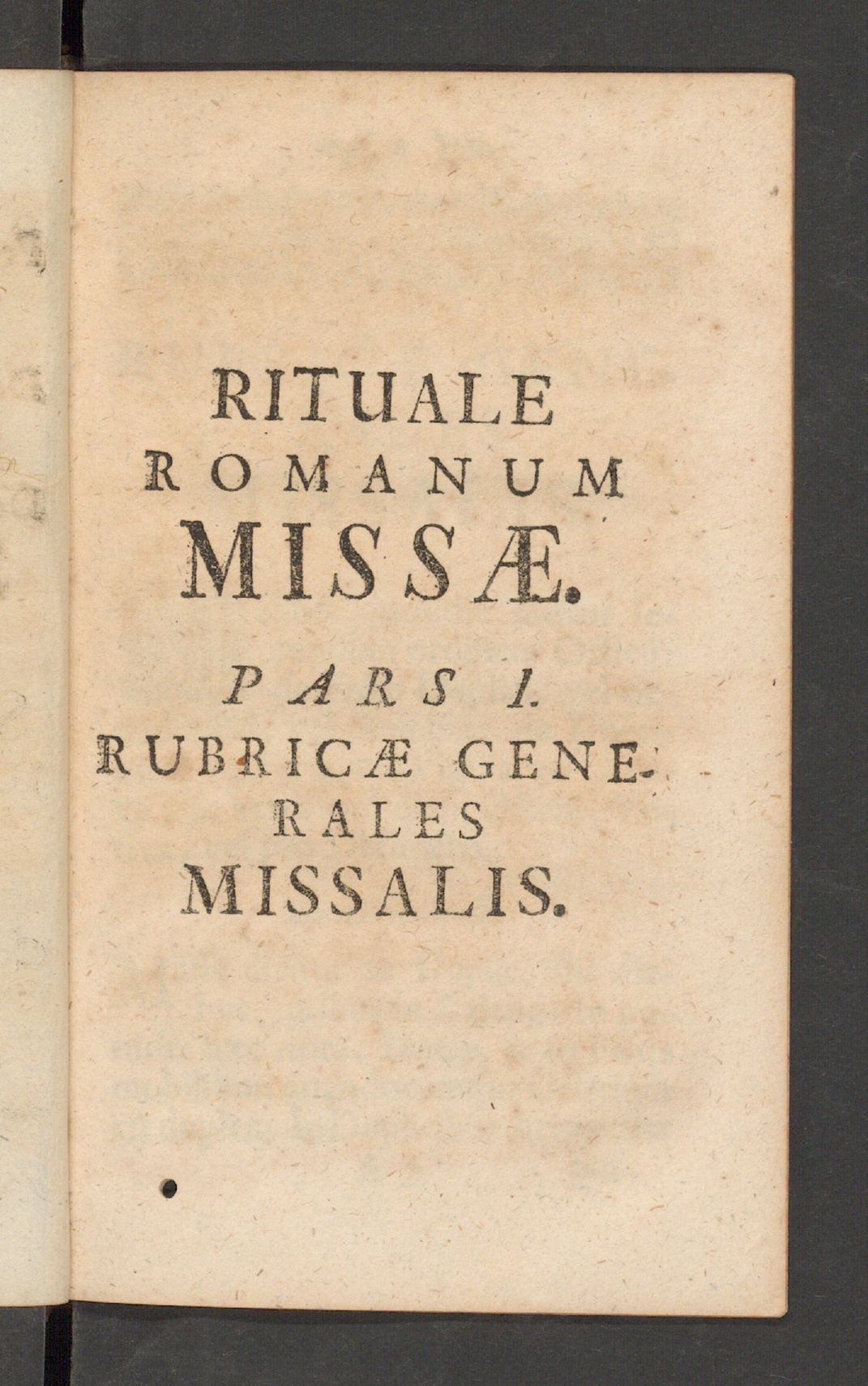 RITUALE
ROMANUM
MISSÆ.

PARS I.
RUBRICÆ GENERALES
MISSALIS.